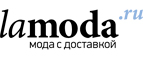 lamoda.ru
мода с доставкой